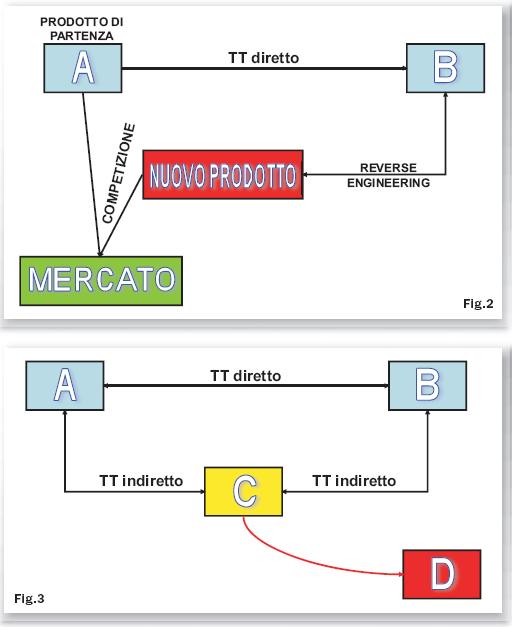 PRODOTTO DI PARTENZA

A

TT diretto

B

COMPETIZIONE

NUOVO PRODOTTO

REVERSE ENGINEERING

MERCATO

Fig.2

A

TT diretto

B

TT indiretto

C

TT indiretto

D

Fig.3